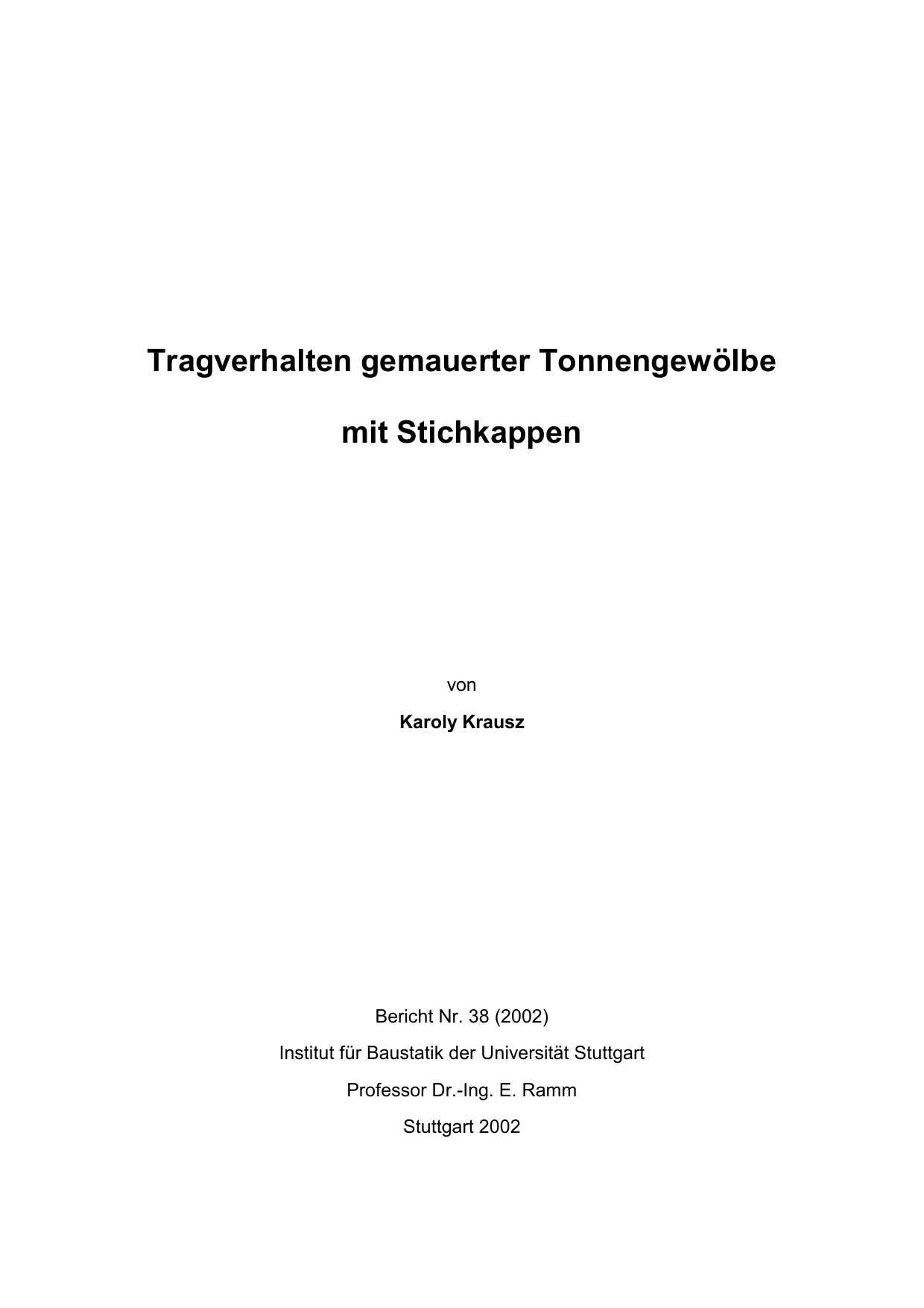 Tragverhalten gemauerter Tonnengewölbe

mit Stichkappen

von

Karoly Krausz

Bericht Nr. 38 (2002)

Institut für Baustatik der Universität Stuttgart

Professor Dr.-Ing. E. Ramm

Stuttgart 2002